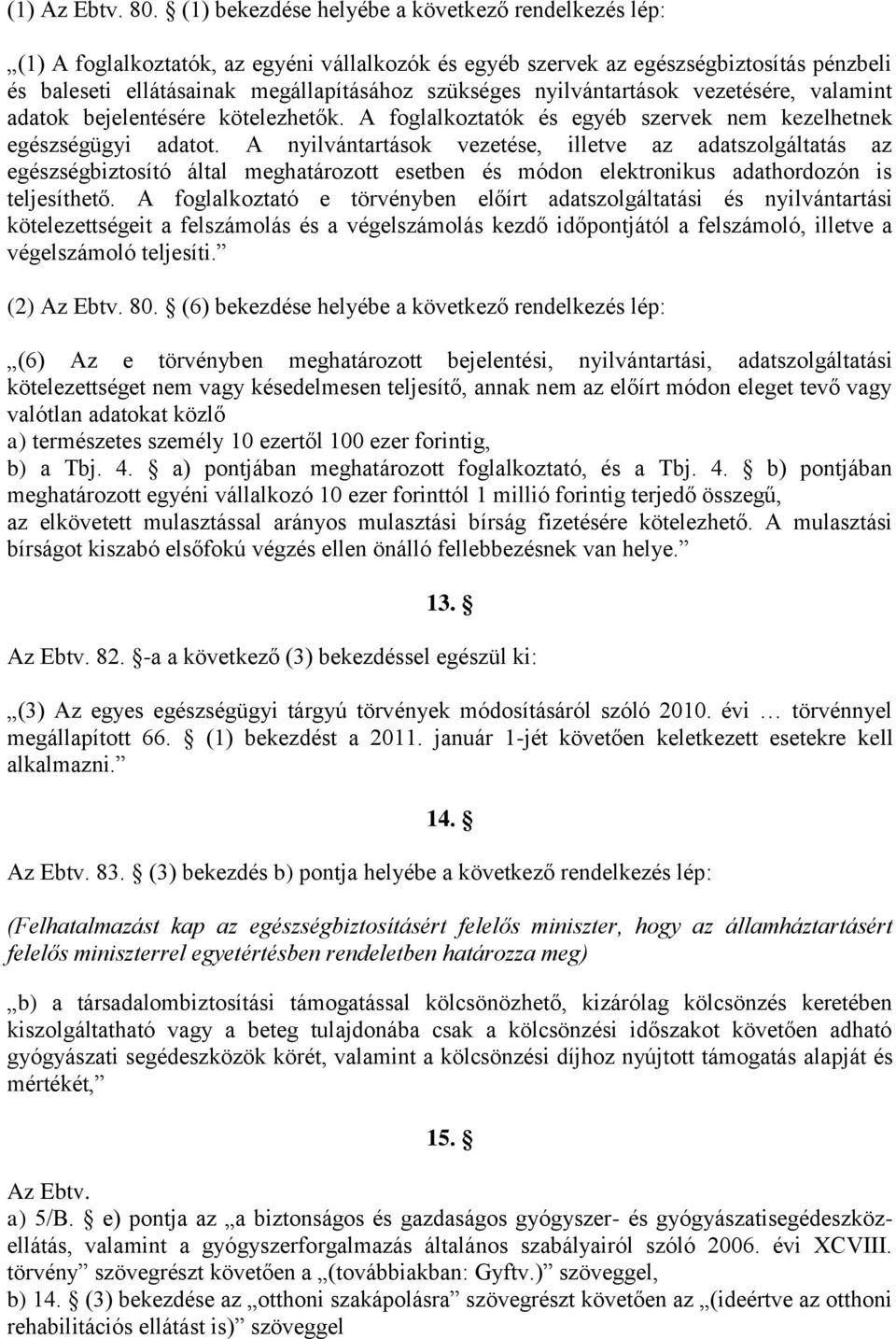 (1) Az Ebtv. 80. § (1) bekezdése helyébe a következő rendelkezés lép:

„(1) A foglalkoztatók, az egyéni vállalkozók és egyéb szervek az egészségbiztosítás pénzbeli és baleseti ellátásainak megállapításához szükséges nyilvántartások vezetésére, valamint adatok bejelentésére kötelezhetők. A foglalkoztatók és egyéb szervek nem kezelhetnek egészségügyi adatot. A nyilvántartások vezetése, illetve az adatszolgáltatás az egészségbiztosító által meghatározott esetben és módon elektronikus adathordozón is teljesíthető. A foglalkoztató e törvényben előírt adatszolgáltatási és nyilvántartási kötelezettségeit a felszámolás és a végelszámolás kezdő időpontjától a felszámoló, illetve a végelszámoló teljesíti.”

(2) Az Ebtv. 80. § (6) bekezdése helyébe a következő rendelkezés lép:

„(6) Az e törvényben meghatározott bejelentési, nyilvántartási, adatszolgáltatási kötelezettséget nem vagy késedelmesen teljesítő, annak nem az előírt módon eleget tevő vagy valótlan adatokat közlő
a) természetes személy 10 ezertől 100 ezer forintig,
b) a Tbj. 4. § a) pontjában meghatározott foglalkoztató, és a Tbj. 4. § b) pontjában meghatározott egyéni vállalkozó 10 ezer forinttól 1 millió forintig terjedő összegű, az elkövetett mulasztással arányos mulasztási bírság fizetésére kötelezhető. A mulasztási bírságot kiszabó elsőfokú végzés ellen önálló fellebbezésnek van helye.”

13. §

Az Ebtv. 82. §-a a következő (3) bekezdéssel egészül ki:

„(3) Az egyes egészségügyi tárgyú törvények módosításáról szóló 2010. évi … törvénnyel megállapított 66. § (1) bekezdést a 2011. január 1-jét követően keletkezett esetekre kell alkalmazni.”

14. §

Az Ebtv. 83. § (3) bekezdés b) pontja helyébe a következő rendelkezés lép:

(Felhatalmazást kap az egészségbiztosításért felelős miniszter, hogy az államháztartásért felelős miniszterrel egyetértésben rendeletben határozza meg)

„b) a társadalombiztosítási támogatással kölcsönözhető, kizárólag kölcsönzés keretében kiszolgáltatható vagy a beteg tulajdonába csak a kölcsönzési időszakot követően adható gyógyászati segédeszközök körét, valamint a kölcsönzési díjhoz nyújtott támogatás alapját és mértékét,”

15. §

Az Ebtv.
a) 5/B. § e) pontja az „a biztonságos és gazdaságos gyógyszer- és gyógyászatisegédeszköz-ellátás, valamint a gyógyszerforgalmazás általános szabályairól szóló 2006. évi XCVIII. törvény” szövegrészt követően a „(továbbiakban: Gyftv.)” szöveggel,
b) 14. § (3) bekezdése az „otthoni szakápolásra” szövegrészt követően az „(ideértve az otthoni rehabilitációs ellátást is)” szöveggel